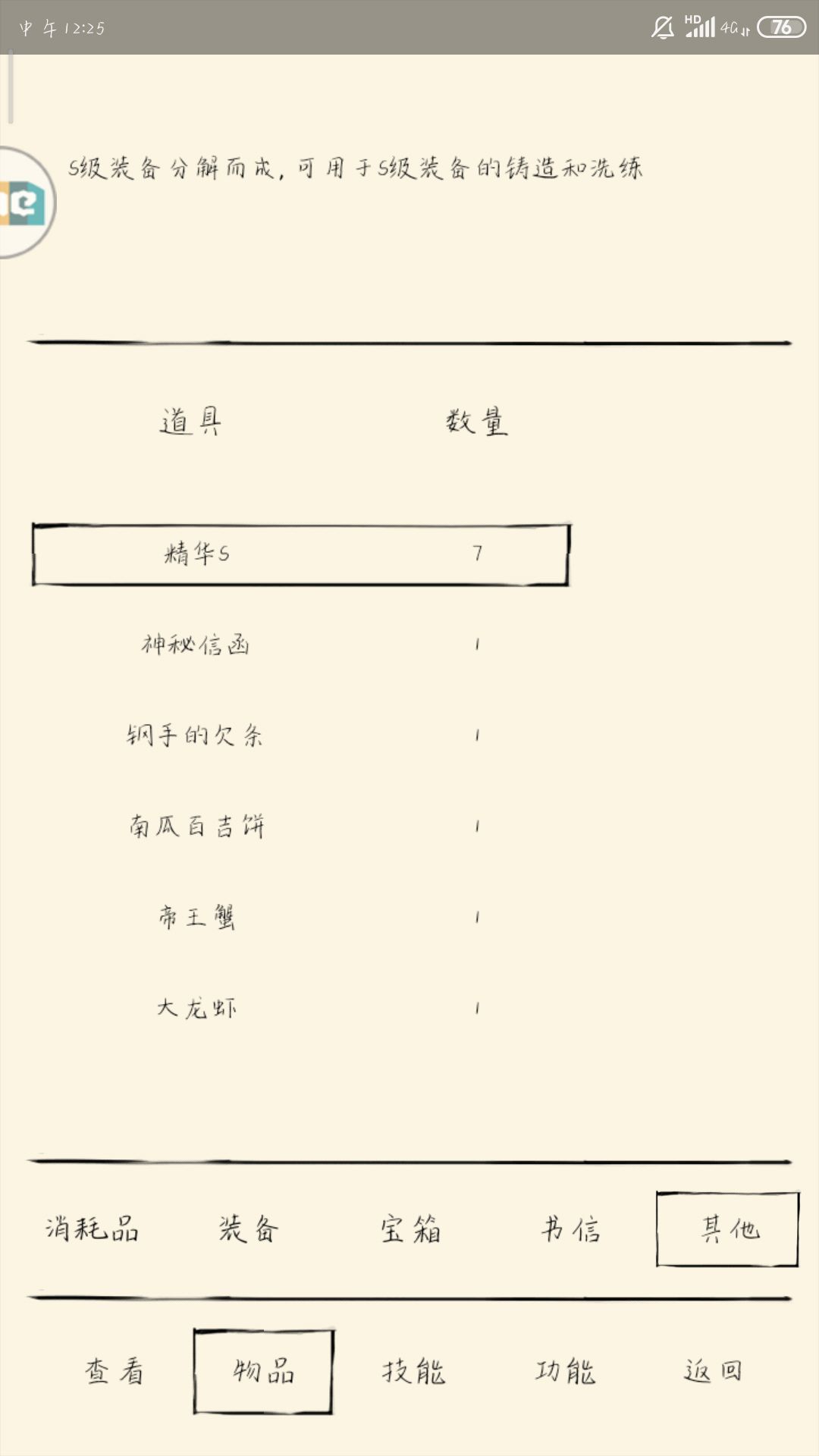 中午12:25 HD 4G 76

S级装备分解而成，可用于S级装备的铸造和洗练

| 道具 | 数量 |
|---|---|
| 精华S | 7 |
| 神秘信函 | 1 |
| 钢手的欠条 | 1 |
| 南瓜百吉饼 | 1 |
| 帝王蟹 | 1 |
| 大龙虾 | 1 |

消耗品 装备 宝箱 书信 其他

查看 物品 技能 功能 返回